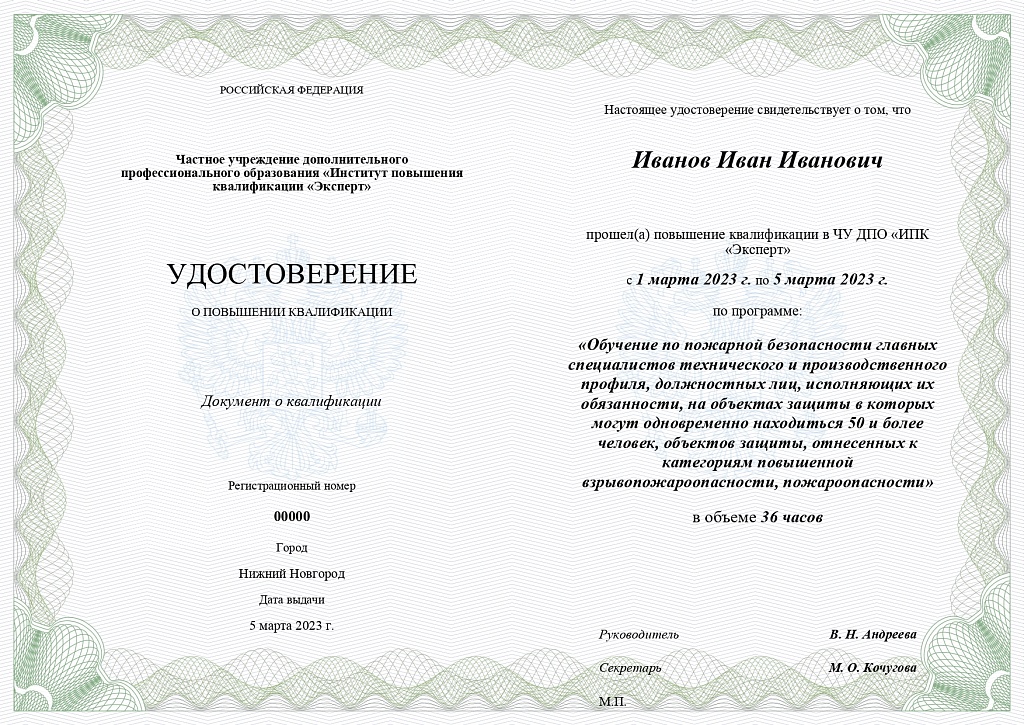 РОССИЙСКАЯ ФЕДЕРАЦИЯ

Частное учреждение дополнительного профессионального образования «Институт повышения квалификации «Эксперт»

УДОСТОВЕРЕНИЕ

О ПОВЫШЕНИИ КВАЛИФИКАЦИИ

Документ о квалификации

Регистрационный номер

00000

Город

Нижний Новгород

Дата выдачи

5 марта 2023 г.

Настоящее удостоверение свидетельствует о том, что

Иванов Иван Иванович

прошел(а) повышение квалификации в ЧУ ДПО «ИПК «Эксперт»

с 1 марта 2023 г. по 5 марта 2023 г.

по программе:

«Обучение по пожарной безопасности главных специалистов технического и производственного профиля, должностных лиц, исполняющих их обязанности, на объектах защиты в которых могут одновременно находиться 50 и более человек, объектов защиты, отнесенных к категориям повышенной взрывопожароопасности, пожароопасности»

в объеме 36 часов

Руководитель В. Н. Андреева

Секретарь М. О. Кочугова

М.П.